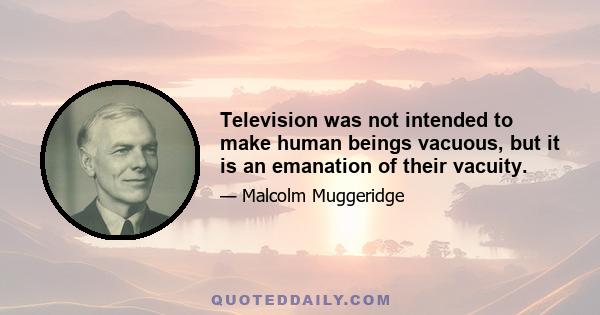 Television was not intended to make human beings vacuous, but it is an emanation of their vacuity.

— Malcolm Muggeridge

QUOTEDDAILY.COM